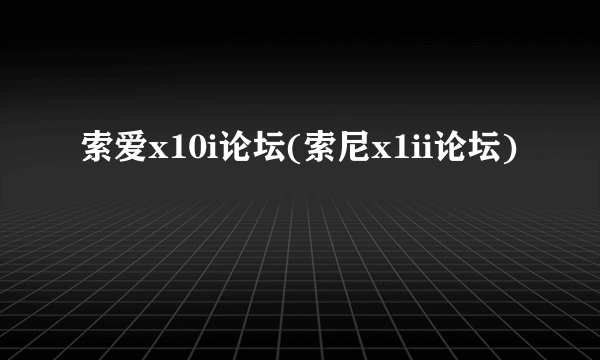 索爱x10i论坛(索尼x1ii论坛)